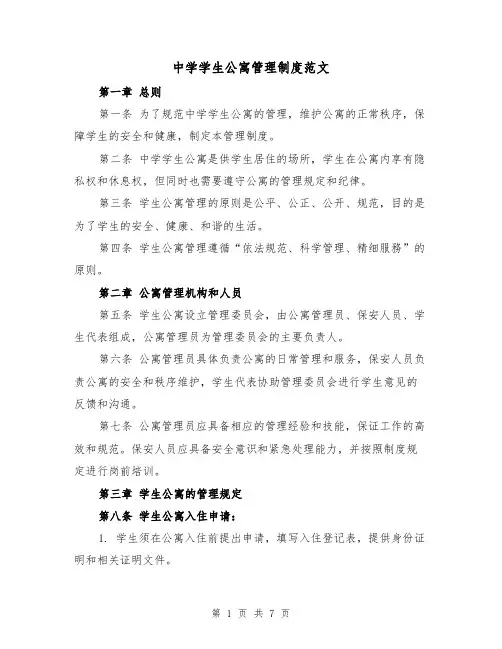 中学学生公寓管理制度范文

第一章 总则

第一条 为了规范中学学生公寓的管理，维护公寓的正常秩序，保障学生的安全和健康，制定本管理制度。

第二条 中学学生公寓是供学生居住的场所，学生在公寓内享有隐私权和休息权，但同时也需要遵守公寓的管理规定和纪律。

第三条 学生公寓管理的原则是公平、公正、公开、规范，目的是为了学生的安全、健康、和谐的生活。

第四条 学生公寓管理遵循“依法规范、科学管理、精细服务”的原则。

第二章 公寓管理机构和人员

第五条 学生公寓设立管理委员会，由公寓管理员、保安人员、学生代表组成，公寓管理员为管理委员会的主要负责人。

第六条 公寓管理员具体负责公寓的日常管理和服务，保安人员负责公寓的安全和秩序维护，学生代表协助管理委员会进行学生意见的反馈和沟通。

第七条 公寓管理员应具备相应的管理经验和技能，保证工作的高效和规范。保安人员应具备安全意识和紧急处理能力，并按照制度规定进行岗前培训。

第三章 学生公寓的管理规定

第八条 学生公寓入住申请：

1. 学生须在公寓入住前提出申请，填写入住登记表，提供身份证明和相关证明文件。

第 1 页 共 7 页